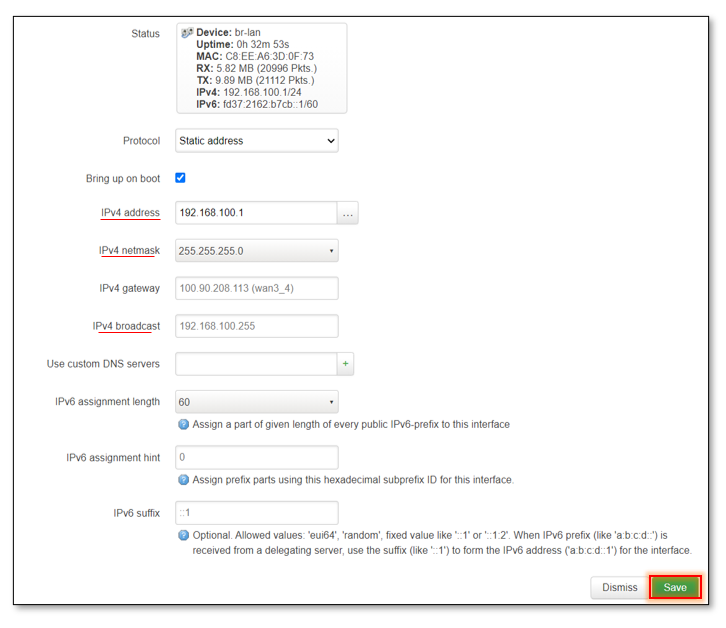 Status
Device: br-lan
Uptime: 0h 32m 53s
MAC: C8:EE:A6:3D:0F:73
RX: 5.82 MB (20996 Pkts.)
TX: 9.89 MB (21112 Pkts.)
IPv4: 192.168.100.1/24
IPv6: fd37:2162:b7cb::1/60

Protocol
Static address

Bring up on boot

IPv4 address
192.168.100.1
...

IPv4 netmask
255.255.255.0

IPv4 gateway
100.90.208.113 (wan3_4)

IPv4 broadcast
192.168.100.255

Use custom DNS servers
+

IPv6 assignment length
60
Assign a part of given length of every public IPv6-prefix to this interface

IPv6 assignment hint
0
Assign prefix parts using this hexadecimal subprefix ID for this interface.

IPv6 suffix
::1
Optional. Allowed values: 'eui64', 'random', fixed value like '::1' or '::1:2'. When IPv6 prefix (like 'a:b:c:d::') is received from a delegating server, use the suffix (like '::1') to form the IPv6 address ('a:b:c:d::1') for the interface.

Dismiss
Save